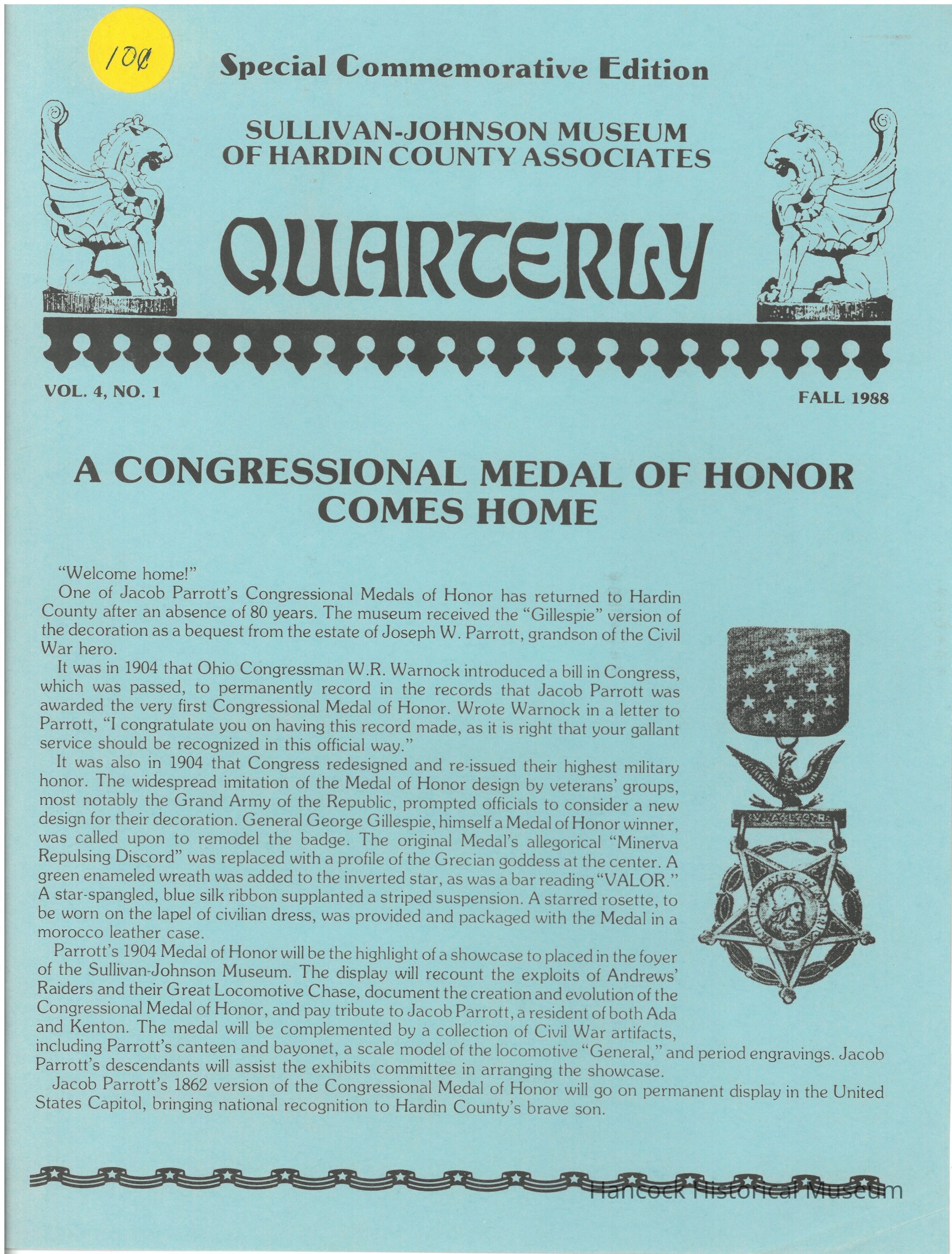 10¢

Special Commemorative Edition

SULLIVAN-JOHNSON MUSEUM OF HARDIN COUNTY ASSOCIATES

QUARTERLY

VOL. 4, NO. 1

FALL 1988

A CONGRESSIONAL MEDAL OF HONOR COMES HOME

"Welcome home!"

One of Jacob Parrott's Congressional Medals of Honor has returned to Hardin County after an absence of 80 years. The museum received the "Gillespie" version of the decoration as a bequest from the estate of Joseph W. Parrott, grandson of the Civil War hero.

It was in 1904 that Ohio Congressman W.R. Warnock introduced a bill in Congress, which was passed, to permanently record in the records that Jacob Parrott was awarded the very first Congressional Medal of Honor. Wrote Warnock in a letter to Parrott, "I congratulate you on having this record made, as it is right that your gallant service should be recognized in this official way."

It was also in 1904 that Congress redesigned and re-issued their highest military honor. The widespread imitation of the Medal of Honor design by veterans' groups, most notably the Grand Army of the Republic, prompted officials to consider a new design for their decoration. General George Gillespie, himself a Medal of Honor winner, was called upon to remodel the badge. The original Medal's allegorical "Minerva Repulsing Discord" was replaced with a profile of the Grecian goddess at the center. A green enameled wreath was added to the inverted star, as was a bar reading "VALOR." A star-spangled, blue silk ribbon supplanted a striped suspension. A starred rosette, to be worn on the lapel of civilian dress, was provided and packaged with the Medal in a morocco leather case.

Parrott's 1904 Medal of Honor will be the highlight of a showcase to placed in the foyer of the Sullivan-Johnson Museum. The display will recount the exploits of Andrews' Raiders and their Great Locomotive Chase, document the creation and evolution of the Congressional Medal of Honor, and pay tribute to Jacob Parrott, a resident of both Ada and Kenton. The medal will be complemented by a collection of Civil War artifacts, including Parrott's canteen and bayonet, a scale model of the locomotive "General," and period engravings. Jacob Parrott's descendants will assist the exhibits committee in arranging the showcase.

Jacob Parrott's 1862 version of the Congressional Medal of Honor will go on permanent display in the United States Capitol, bringing national recognition to Hardin County's brave son.

Hancock Historical Museum